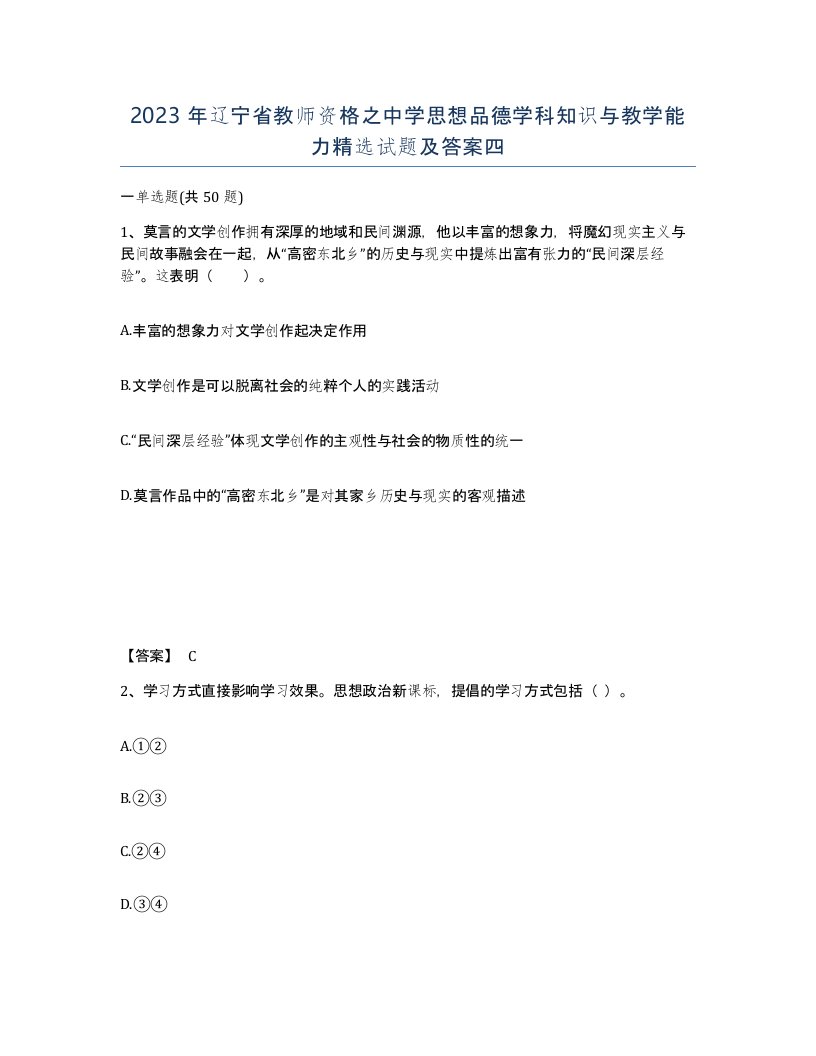 2023 年辽宁省教师资格之中学思想品德学科知识与教学能力精选试题及答案四

一单选题(共 50 题)

1、莫言的文学创作拥有深厚的地域和民间渊源，他以丰富的想象力，将魔幻现实主义与民间故事融会在一起，从“高密东北乡”的历史与现实中提炼出富有张力的“民间深层经验”。这表明（ ）。

A.丰富的想象力对文学创作起决定作用

B.文学创作是可以脱离社会的纯粹个人的实践活动

C.“民间深层经验”体现文学创作的主观性与社会的物质性的统一

D.莫言作品中的“高密东北乡”是对其家乡历史与现实的客观描述

【答案】 C

2、学习方式直接影响学习效果。思想政治新课标，提倡的学习方式包括（ ）。

A.①②

B.②③

C.②④

D.③④